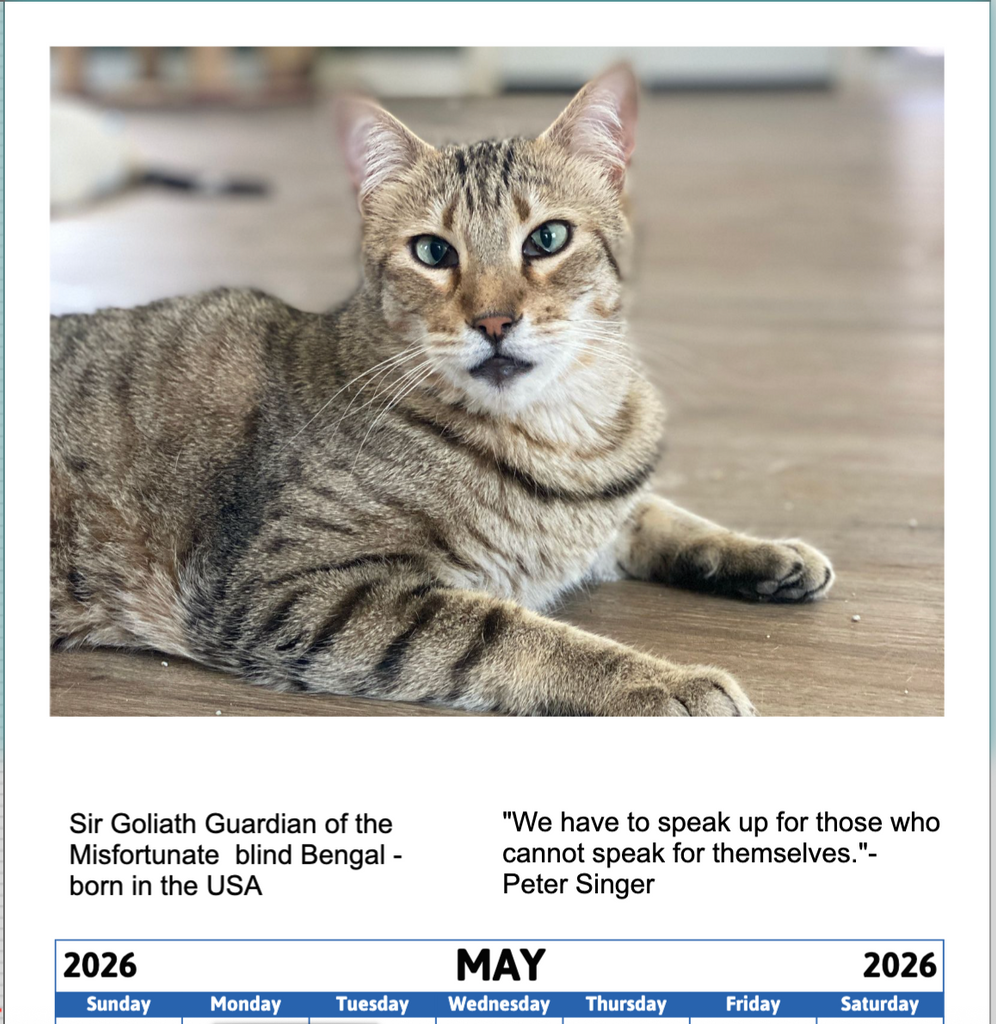 Sir Goliath Guardian of the Misfortunate blind Bengal - born in the USA

"We have to speak up for those who cannot speak for themselves."- Peter Singer

2026 MAY 2026

| Sunday | Monday | Tuesday | Wednesday | Thursday | Friday | Saturday |
|---|---|---|---|---|---|---|